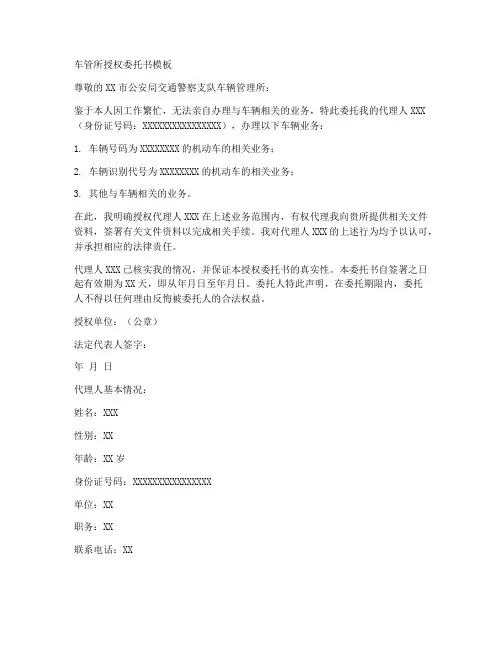 车管所授权委托书模板

尊敬的 XX 市公安局交通警察支队车辆管理所：

鉴于本人因工作繁忙，无法亲自办理与车辆相关的业务，特此委托我的代理人 XXX（身份证号码：XXXXXXXXXXXXXXXX），办理以下车辆业务：

1. 车辆号码为 XXXXXXXX 的机动车的相关业务；

2. 车辆识别代号为 XXXXXXXX 的机动车的相关业务；

3. 其他与车辆相关的业务。

在此，我明确授权代理人 XXX 在上述业务范围内，有权代理我向贵所提供相关文件资料，签署有关文件资料以完成相关手续。我对代理人 XXX 的上述行为均予以认可，并承担相应的法律责任。

代理人 XXX 已核实我的情况，并保证本授权委托书的真实性。本委托书自签署之日起有效期为 XX 天，即从年月日至年月日。委托人特此声明，在委托期限内，委托人不得以任何理由反悔被委托人的合法权益。

授权单位：（公章）

法定代表人签字：

年 月 日

代理人基本情况：

姓名：XXX

性别：XX

年龄：XX 岁

身份证号码：XXXXXXXXXXXXXXXX

单位：XX

职务：XX

联系电话：XX